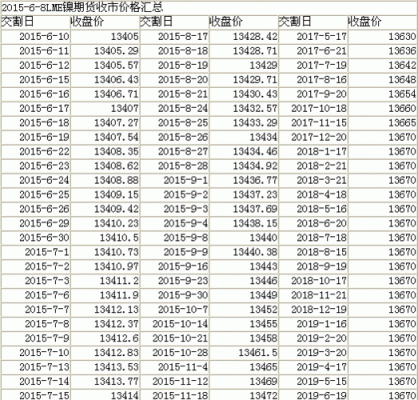 2015-6-8LME镍期货收市价格汇总

| 交割日 | 收盘价 | 交割日 | 收盘价 | 交割日 | 收盘价 |
|---|---|---|---|---|---|
| 2015-6-10 | 13405 | 2015-8-17 | 13428.42 | 2017-5-17 | 13630 |
| 2015-6-11 | 13405.29 | 2015-8-18 | 13428.71 | 2017-6-21 | 13636 |
| 2015-6-12 | 13405.57 | 2015-8-19 | 13429 | 2017-7-19 | 13642 |
| 2015-6-15 | 13406.43 | 2015-8-20 | 13429.71 | 2017-8-16 | 13648 |
| 2015-6-16 | 13406.71 | 2015-8-21 | 13430.43 | 2017-9-20 | 13654 |
| 2015-6-17 | 13407 | 2015-8-24 | 13432.57 | 2017-10-18 | 13660 |
| 2015-6-18 | 13407.27 | 2015-8-25 | 13433.29 | 2017-11-15 | 13665 |
| 2015-6-19 | 13407.54 | 2015-8-26 | 13434 | 2017-12-20 | 13670 |
| 2015-6-22 | 13408.35 | 2015-8-27 | 13434.46 | 2018-1-17 | 13670 |
| 2015-6-23 | 13408.62 | 2015-8-28 | 13434.92 | 2018-2-21 | 13670 |
| 2015-6-24 | 13408.88 | 2015-9-1 | 13436.77 | 2018-3-21 | 13670 |
| 2015-6-25 | 13409.15 | 2015-9-2 | 13437.23 | 2018-4-18 | 13670 |
| 2015-6-26 | 13409.42 | 2015-9-3 | 13437.69 | 2018-5-16 | 13670 |
| 2015-6-29 | 13410.23 | 2015-9-4 | 13438.15 | 2018-6-20 | 13670 |
| 2015-6-30 | 13410.5 | 2015-9-8 | 13440 | 2018-7-18 | 13670 |
| 2015-7-1 | 13410.73 | 2015-9-9 | 13440.38 | 2018-8-15 | 13670 |
| 2015-7-2 | 13410.97 | 2015-9-16 | 13443 | 2018-9-19 | 13670 |
| 2015-7-3 | 13411.2 | 2015-9-23 | 13446 | 2018-10-17 | 13670 |
| 2015-7-6 | 13411.9 | 2015-9-30 | 13449 | 2018-11-21 | 13670 |
| 2015-7-7 | 13412.13 | 2015-10-7 | 13452 | 2018-12-19 | 13670 |
| 2015-7-8 | 13412.37 | 2015-10-14 | 13455 | 2019-1-16 | 13670 |
| 2015-7-9 | 13412.6 | 2015-10-21 | 13458 | 2019-2-20 | 13670 |
| 2015-7-10 | 13412.83 | 2015-10-28 | 13461.5 | 2019-3-20 | 13670 |
| 2015-7-13 | 13413.53 | 2015-11-4 | 13465 | 2019-4-17 | 13670 |
| 2015-7-14 | 13413.77 | 2015-11-12 | 13469 | 2019-5-15 | 13670 |
| 2015-7-15 | 13414 | 2015-11-18 | 13472 | 2019-6-19 | 13670 |